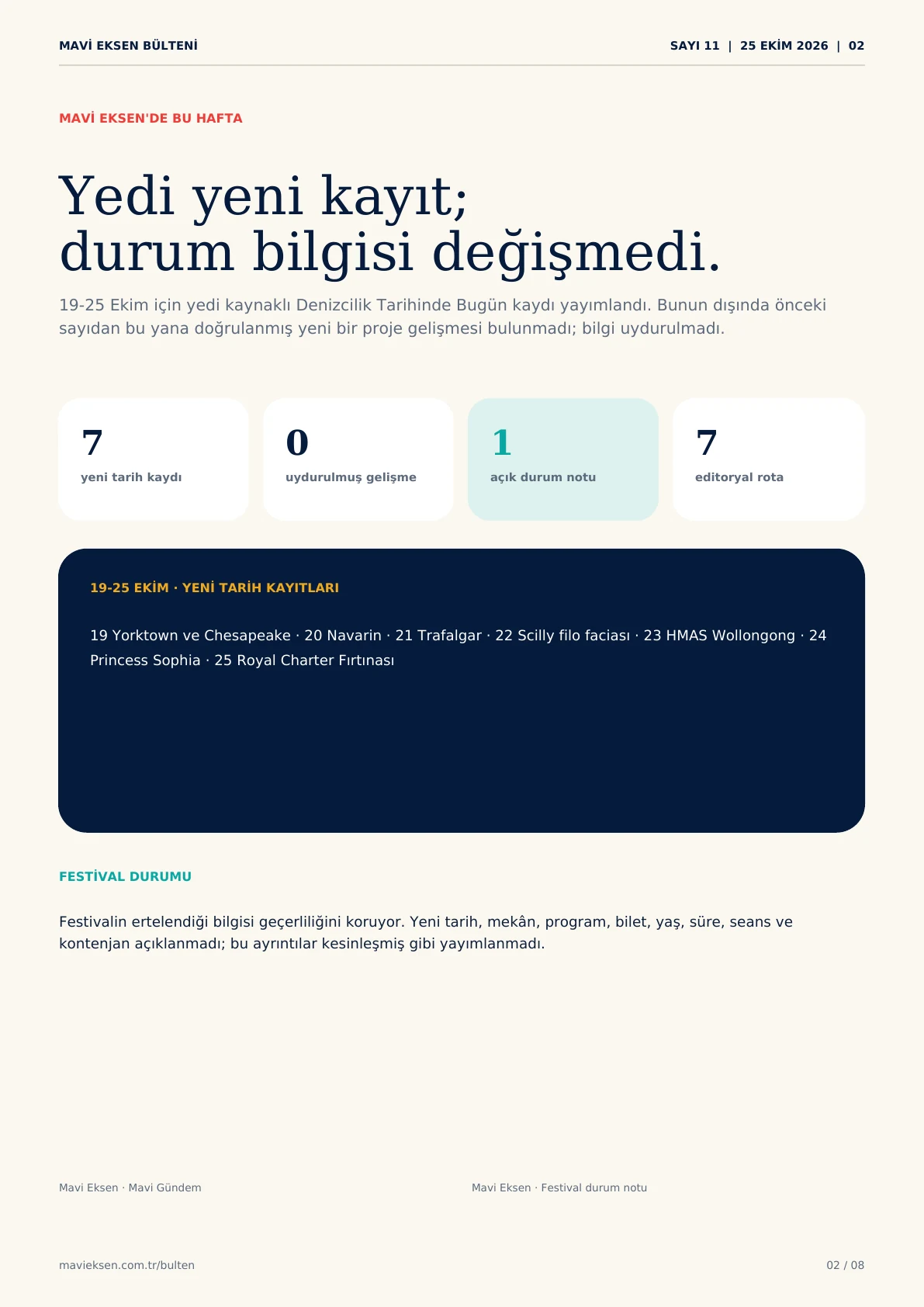 MAVİ EKSEN BÜLTENİ

SAYI 11 | 25 EKİM 2026 | 02

MAVİ EKSEN'DE BU HAFTA

Yedi yeni kayıt;
durum bilgisi değişmedi.

19-25 Ekim için yedi kaynaklı Denizcilik Tarihinde Bugün kaydı yayımlandı. Bunun dışında önceki sayıdan bu yana doğrulanmış yeni bir proje gelişmesi bulunmadı; bilgi uydurulmadı.

7
yeni tarih kaydı

0
uydurulmuş gelişme

1
açık durum notu

7
editoryal rota

19-25 EKİM · YENİ TARİH KAYITLARI

19 Yorktown ve Chesapeake · 20 Navarin · 21 Trafalgar · 22 Scilly filo faciası · 23 HMAS Wollongong · 24 Princess Sophia · 25 Royal Charter Fırtınası

FESTİVAL DURUMU

Festivalin ertelendiği bilgisi geçerliliğini koruyor. Yeni tarih, mekân, program, bilet, yaş, süre, seans ve kontenjan açıklanmadı; bu ayrıntılar kesinleşmiş gibi yayımlanmadı.

Mavi Eksen · Mavi Gündem

Mavi Eksen · Festival durum notu

mavieksen.com.tr/bulten

02 / 08